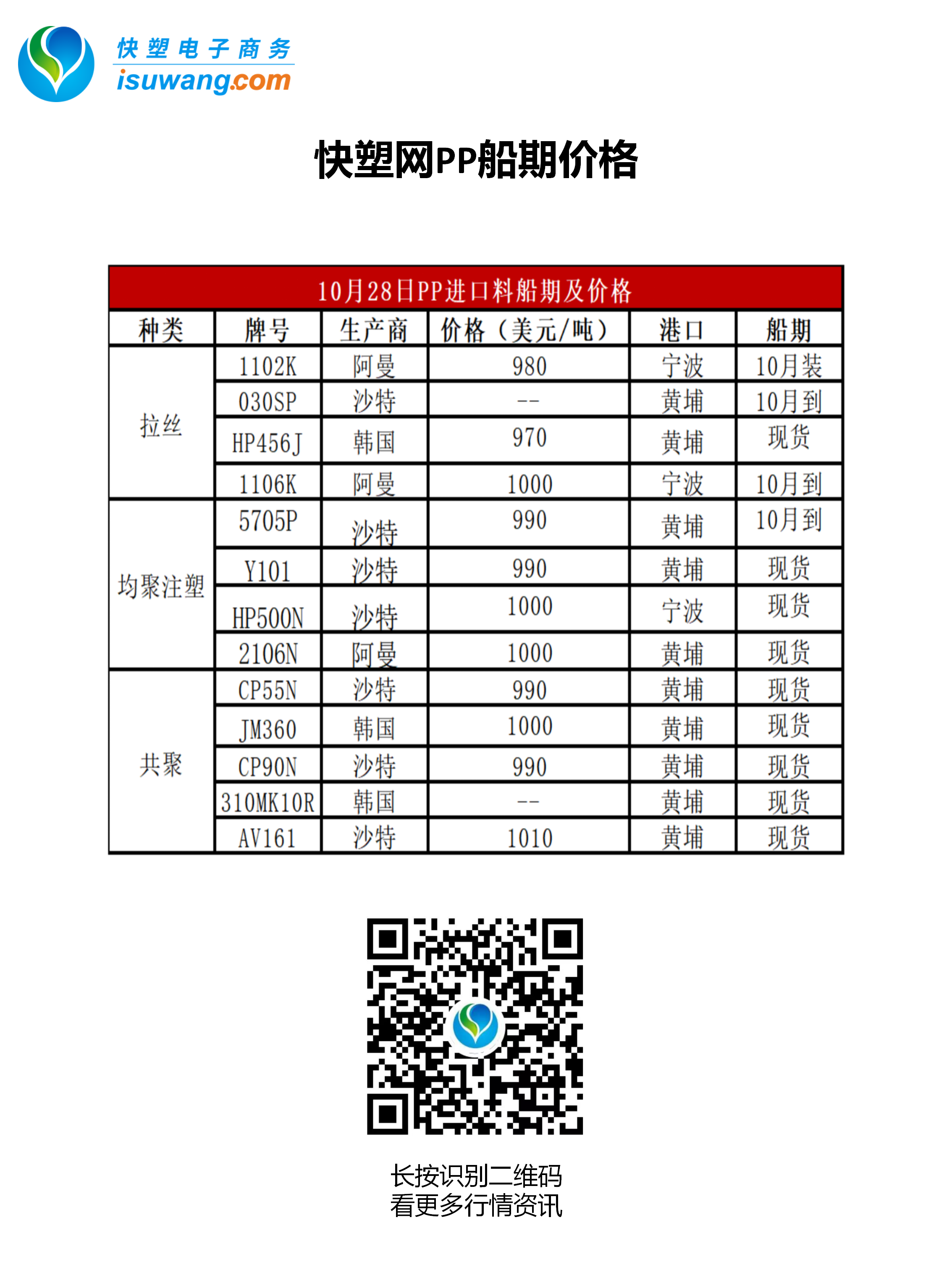 快塑电子商务
isuwang.com

快塑网PP船期价格

10月28日PP进口料船期及价格

| 种类 | 牌号 | 生产商 | 价格（美元/吨） | 港口 | 船期 |
|---|---|---|---|---|---|
| 拉丝 | 1102K | 阿曼 | 980 | 宁波 | 10月装 |
| | 030SP | 沙特 | -- | 黄埔 | 10月到 |
| | HP456J | 韩国 | 970 | 黄埔 | 现货 |
| | 1106K | 阿曼 | 1000 | 宁波 | 10月到 |
| 均聚注塑 | 5705P | 沙特 | 990 | 黄埔 | 10月到 |
| | Y101 | 沙特 | 990 | 黄埔 | 现货 |
| | HP500N | 沙特 | 1000 | 宁波 | 现货 |
| | 2106N | 阿曼 | 1000 | 黄埔 | 现货 |
| 共聚 | CP55N | 沙特 | 990 | 黄埔 | 现货 |
| | JM360 | 韩国 | 1000 | 黄埔 | 现货 |
| | CP90N | 沙特 | 990 | 黄埔 | 现货 |
| | 310MK10R | 韩国 | -- | 黄埔 | 现货 |
| | AV161 | 沙特 | 1010 | 黄埔 | 现货 |

长按识别二维码
看更多行情资讯